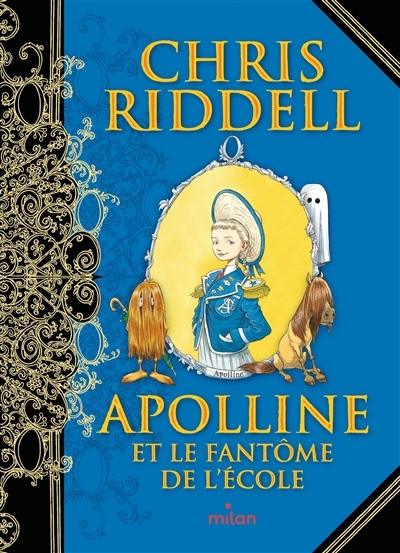 CHRIS RIDDELL

Apolline

APOLLINE

ET LE FANTÔME DE L'ÉCOLE

milan